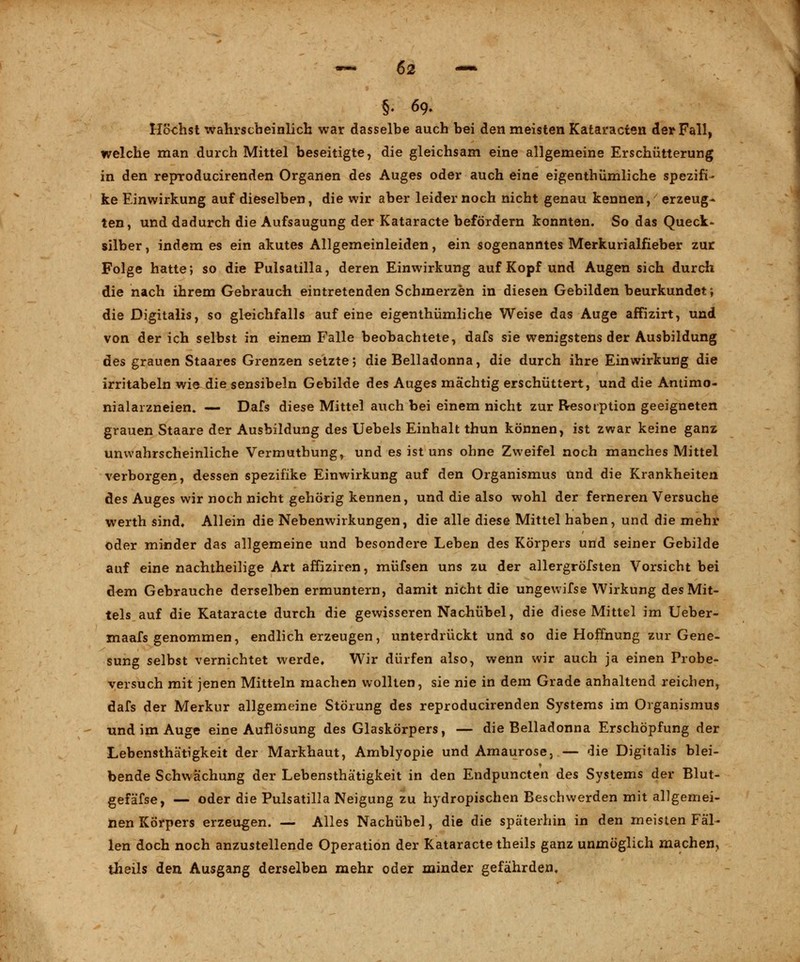 — 62 —

§. 69.

Höchst wahrscheinlich war dasselbe auch bei den meisten Kataracten der Fall, welche man durch Mittel beseitigte, die gleichsam eine allgemeine Erschütterung in den reproducirenden Organen des Auges oder auch eine eigenthümliche spezifike Einwirkung auf dieselben, die wir aber leider noch nicht genau kennen, erzeugten, und dadurch die Aufsaugung der Kataracte befördern konnten. So das Quecksilber, indem es ein akutes Allgemeinleiden, ein sogenanntes Merkurialfieber zur Folge hatte; so die Pulsatilla, deren Einwirkung auf Kopf und Augen sich durch die nach ihrem Gebrauch eintretenden Schmerzen in diesen Gebilden beurkundet; die Digitalis, so gleichfalls auf eine eigenthümliche Weise das Auge affizirt, und von der ich selbst in einem Falle beobachtete, dafs sie wenigstens der Ausbildung des grauen Staares Grenzen setzte; die Belladonna, die durch ihre Einwirkung die irritabeln wie die sensibeln Gebilde des Auges mächtig erschüttert, und die Antimonialarzneien. — Dafs diese Mittel auch bei einem nicht zur Resorption geeigneten grauen Staare der Ausbildung des Uebels Einhalt thun können, ist zwar keine ganz unwahrscheinliche Vermuthung, und es ist uns ohne Zweifel noch manches Mittel verborgen, dessen spezifike Einwirkung auf den Organismus und die Krankheiten des Auges wir noch nicht gehörig kennen, und die also wohl der ferneren Versuche werth sind. Allein die Nebenwirkungen, die alle diese Mittel haben, und die mehr oder minder das allgemeine und besondere Leben des Körpers und seiner Gebilde auf eine nachtheilige Art affiziren, müfsen uns zu der allergröfsten Vorsicht bei dem Gebrauche derselben ermuntern, damit nicht die ungewifse Wirkung des Mittels auf die Kataracte durch die gewisseren Nachübel, die diese Mittel im Uebermaafs genommen, endlich erzeugen, unterdrückt und so die Hoffnung zur Genesung selbst vernichtet werde. Wir dürfen also, wenn wir auch ja einen Probeversuch mit jenen Mitteln machen wollten, sie nie in dem Grade anhaltend reichen, dafs der Merkur allgemeine Störung des reproducirenden Systems im Organismus und im Auge eine Auflösung des Glaskörpers, — die Belladonna Erschöpfung der Lebensthätigkeit der Markhaut, Amblyopie und Amaurose, — die Digitalis bleibende Schwächung der Lebensthätigkeit in den Endpuncten des Systems der Blutgefäfse, — oder die Pulsatilla Neigung zu hydropischen Beschwerden mit allgemeinen Körpers erzeugen. — Alles Nachübel, die die späterhin in den meisten Fällen doch noch anzustellende Operation der Kataracte theils ganz unmöglich machen, theils den Ausgang derselben mehr oder minder gefährden.